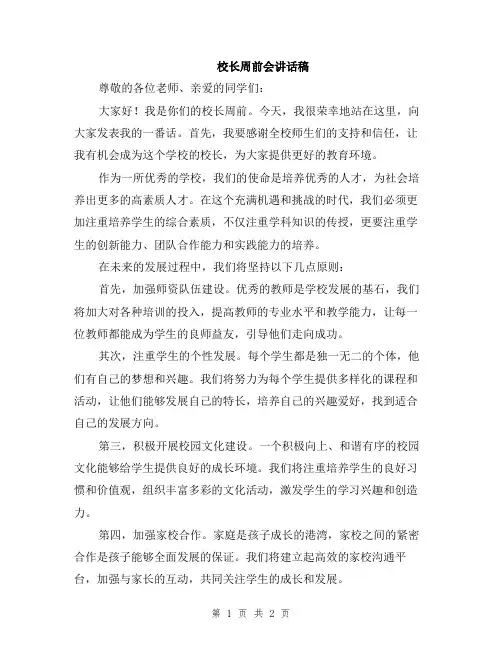 校长周前会讲话稿

尊敬的各位老师、亲爱的同学们：

大家好！我是你们的校长周前。今天，我很荣幸地站在这里，向大家发表我的一番话。首先，我要感谢全校师生们的支持和信任，让我有机会成为这个学校的校长，为大家提供更好的教育环境。

作为一所优秀的学校，我们的使命是培养优秀的人才，为社会培养出更多的高素质人才。在这个充满机遇和挑战的时代，我们必须更加注重培养学生的综合素质，不仅注重学科知识的传授，更要注重学生的创新能力、团队合作能力和实践能力的培养。

在未来的发展过程中，我们将坚持以下几点原则：

首先，加强师资队伍建设。优秀的教师是学校发展的基石，我们将加大对各种培训的投入，提高教师的专业水平和教学能力，让每一位教师都能成为学生的良师益友，引导他们走向成功。

其次，注重学生的个性发展。每个学生都是独一无二的个体，他们有自己的梦想和兴趣。我们将努力为每个学生提供多样化的课程和活动，让他们能够发展自己的特长，培养自己的兴趣爱好，找到适合自己的发展方向。

第三，积极开展校园文化建设。一个积极向上、和谐有序的校园文化能够给学生提供良好的成长环境。我们将注重培养学生的良好习惯和价值观，组织丰富多彩的文化活动，激发学生的学习兴趣和创造力。

第四，加强家校合作。家庭是孩子成长的港湾，家校之间的紧密合作是孩子能够全面发展的保证。我们将建立起高效的家校沟通平台，加强与家长的互动，共同关注学生的成长和发展。

第 1 页 共 2 页